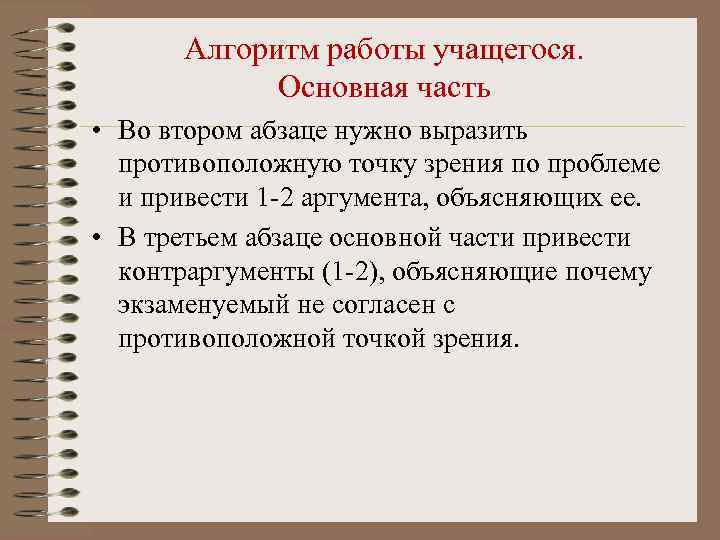 Алгоритм работы учащегося. Основная часть

• Во втором абзаце нужно выразить противоположную точку зрения по проблеме и привести 1-2 аргумента, объясняющих ее.

• В третьем абзаце основной части привести контраргументы (1-2), объясняющие почему экзаменуемый не согласен с противоположной точкой зрения.